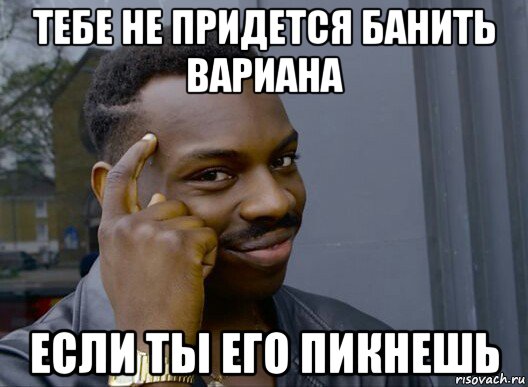 ТЕБЕ НЕ ПРИДЕТСЯ БАНИТЬ ВАРИАНА

ЕСЛИ ТЫ ЕГО ПИКНЕШЬ

risovach.ru